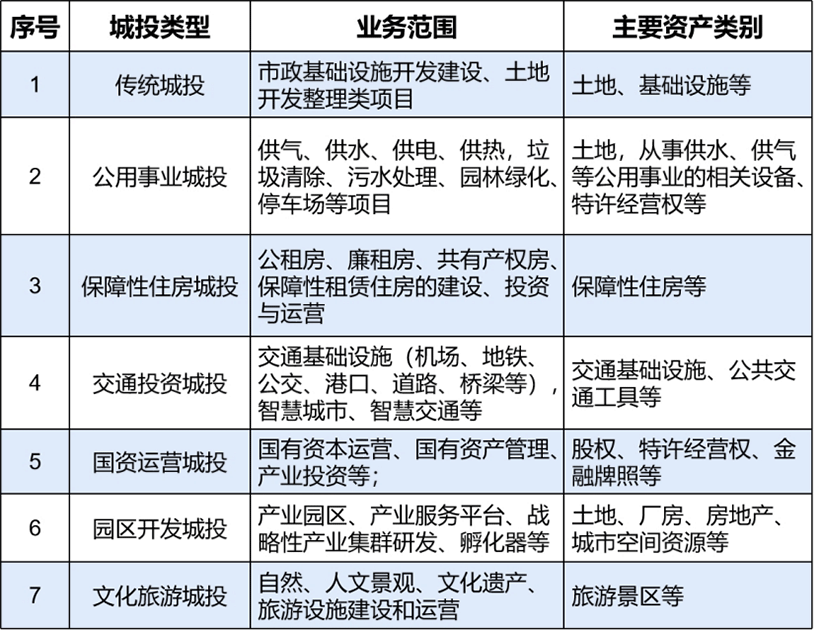 | 序号 | 城投类型 | 业务范围 | 主要资产类别 |
|---|---|---|---|
| 1 | 传统城投 | 市政基础设施开发建设、土地开发整理类项目 | 土地、基础设施等 |
| 2 | 公用事业城投 | 供气、供水、供电、供热，垃圾清除、污水处理、园林绿化、停车场等项目 | 土地，从事供水、供气等公用事业的相关设备、特许经营权等 |
| 3 | 保障性住房城投 | 公租房、廉租房、共有产权房、保障性租赁住房的建设、投资与运营 | 保障性住房等 |
| 4 | 交通投资城投 | 交通基础设施（机场、地铁、公交、港口、道路、桥梁等），智慧城市、智慧交通等 | 交通基础设施、公共交通工具等 |
| 5 | 国资运营城投 | 国有资本运营、国有资产管理、产业投资等； | 股权、特许经营权、金融牌照等 |
| 6 | 园区开发城投 | 产业园区、产业服务平台、战略性产业集群研发、孵化器等 | 土地、厂房、房地产、城市空间资源等 |
| 7 | 文化旅游城投 | 自然、人文景观、文化遗产、旅游设施建设和运营 | 旅游景区等 |